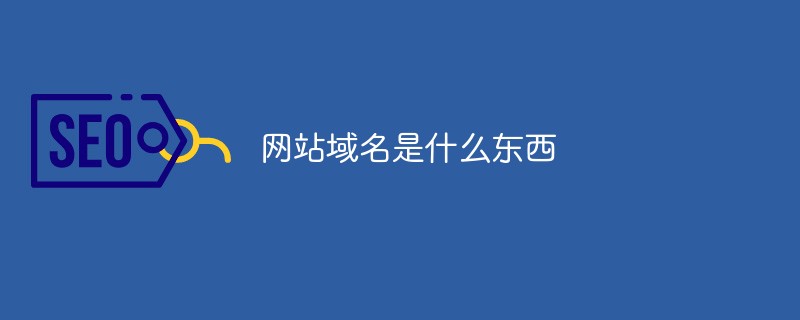 SEO

网站域名是什么东西